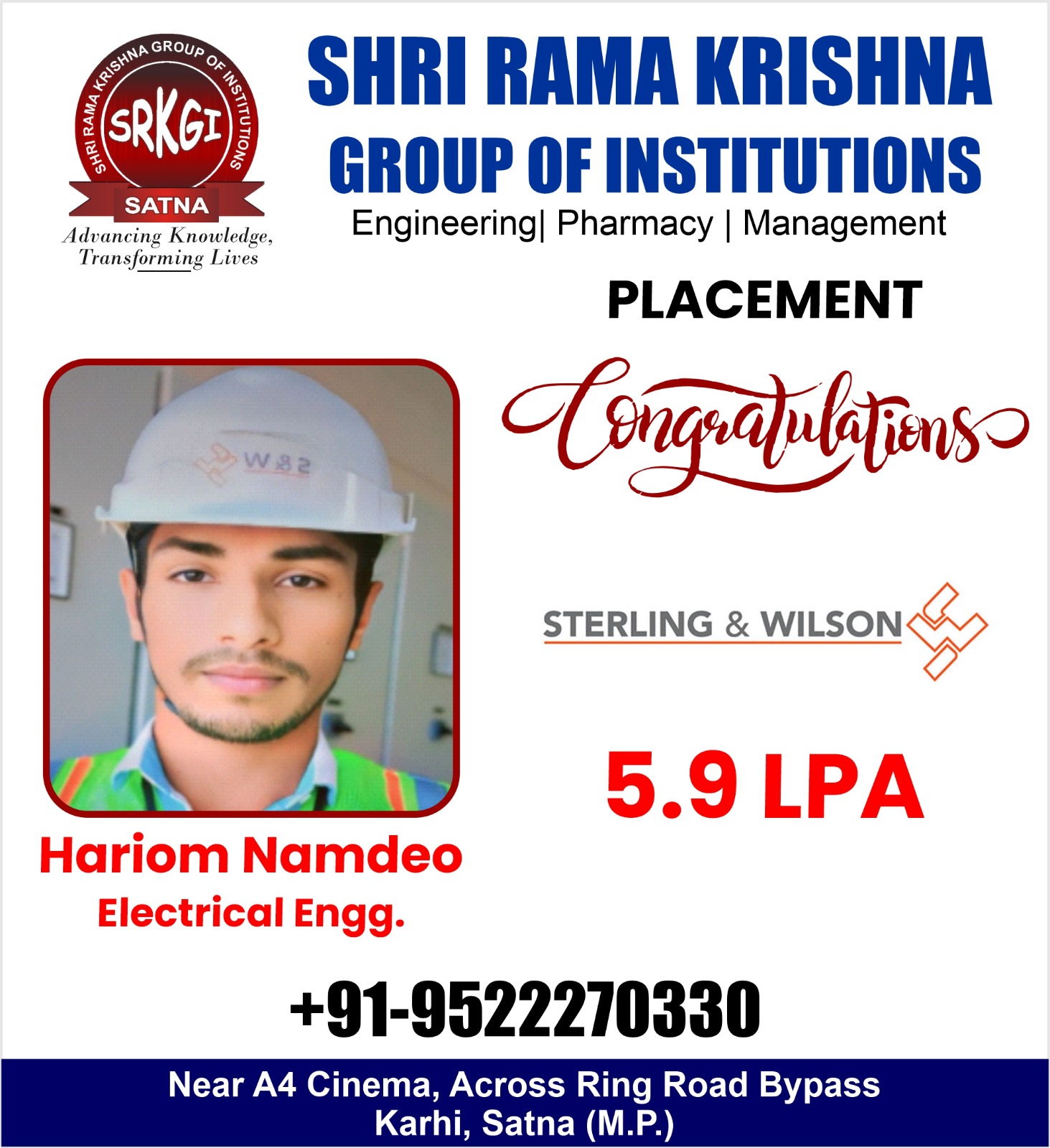 SHRI RAMA KRISHNA GROUP OF INSTITUTIONS
SRKGI
SATNA
Advancing Knowledge, Transforming Lives

SHRI RAMA KRISHNA
GROUP OF INSTITUTIONS
Engineering| Pharmacy | Management

PLACEMENT

Congratulations

W&S

STERLING & WILSON

5.9 LPA

Hariom Namdeo
Electrical Engg.

+91-9522270330

Near A4 Cinema, Across Ring Road Bypass
Karhi, Satna (M.P.)